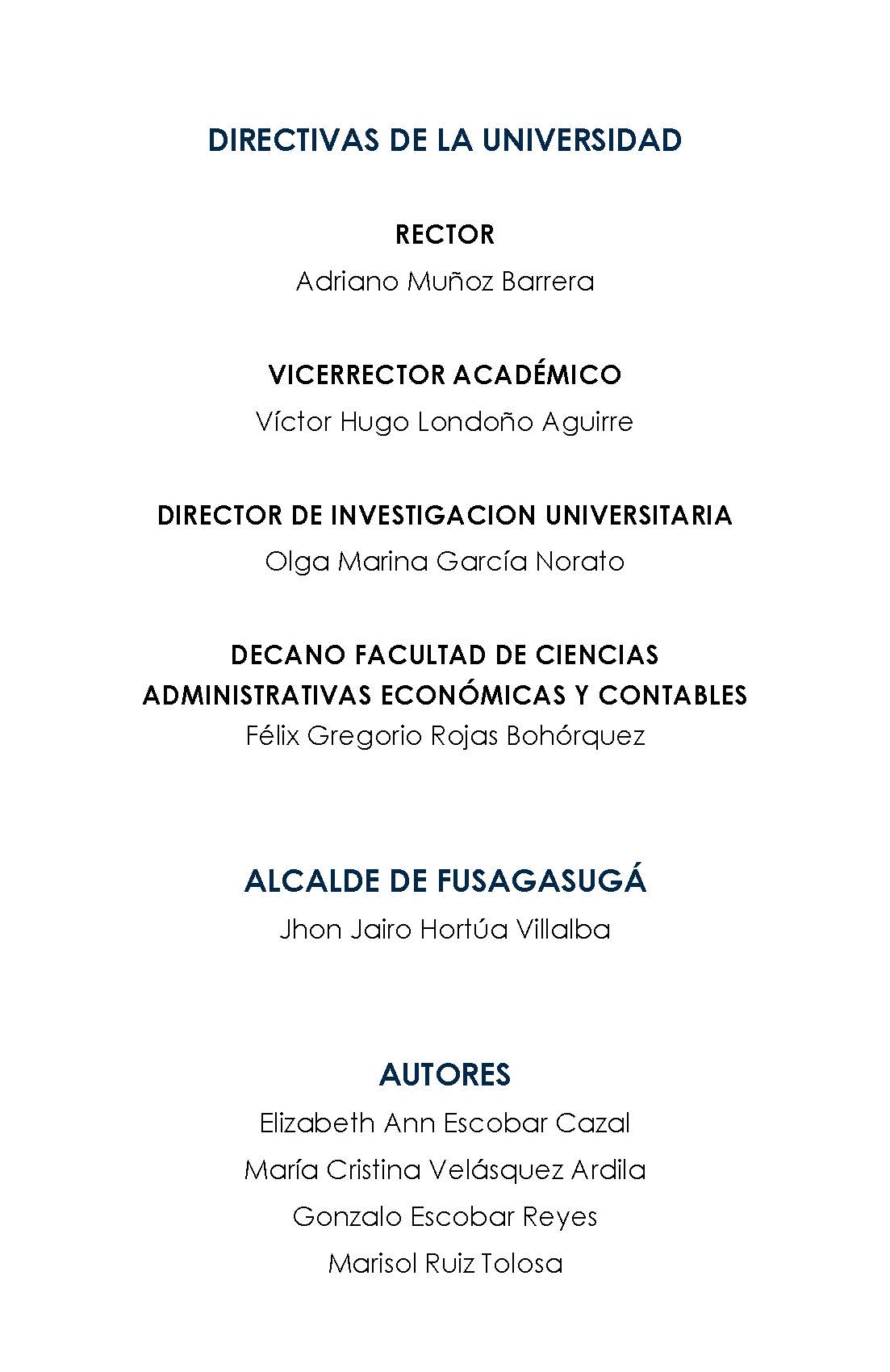 DIRECTIVAS DE LA UNIVERSIDAD

RECTOR
Adriano Muñoz Barrera

VICERRECTOR ACADÉMICO
Víctor Hugo Londoño Aguirre

DIRECTOR DE INVESTIGACION UNIVERSITARIA
Olga Marina García Norato

DECANO FACULTAD DE CIENCIAS ADMINISTRATIVAS ECONÓMICAS Y CONTABLES
Félix Gregorio Rojas Bohórquez

ALCALDE DE FUSAGASUGÁ
Jhon Jairo Hortúa Villalba

AUTORES
Elizabeth Ann Escobar Cazal
María Cristina Velásquez Ardila
Gonzalo Escobar Reyes
Marisol Ruiz Tolosa